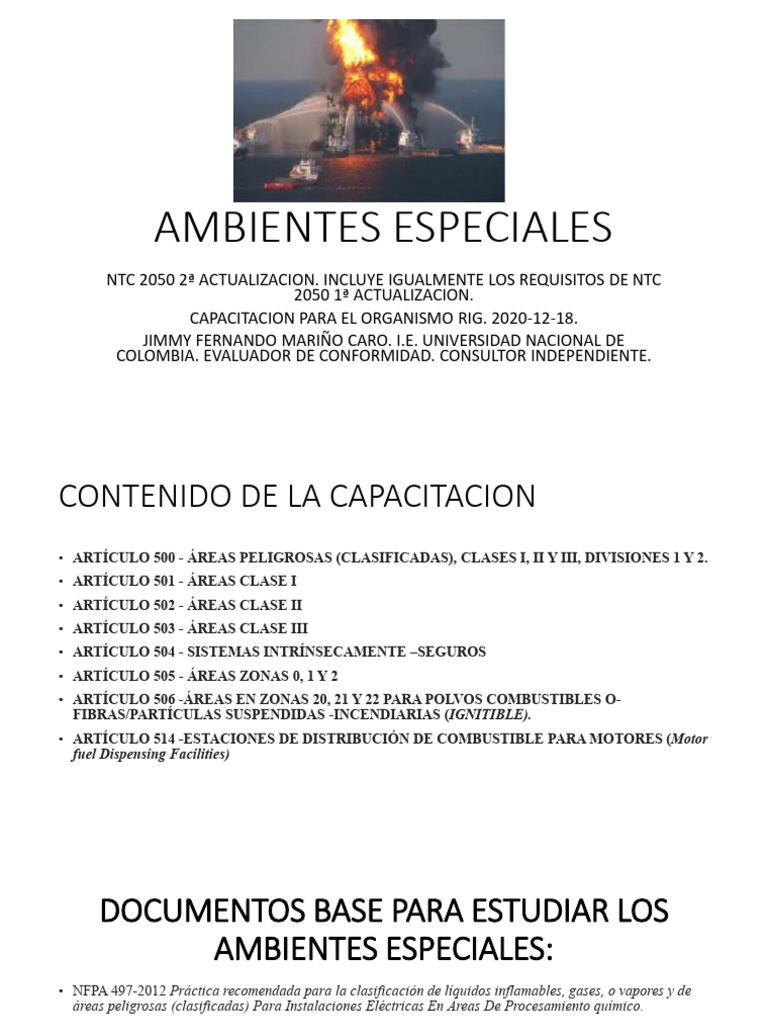 AMBIENTES ESPECIALES

NTC 2050 2ª ACTUALIZACION. INCLUYE IGUALMENTE LOS REQUISITOS DE NTC 2050 1ª ACTUALIZACION.
CAPACITACION PARA EL ORGANISMO RIG. 2020-12-18.
JIMMY FERNANDO MARIÑO CARO. I.E. UNIVERSIDAD NACIONAL DE COLOMBIA. EVALUADOR DE CONFORMIDAD. CONSULTOR INDEPENDIENTE.

CONTENIDO DE LA CAPACITACION

• ARTÍCULO 500 - ÁREAS PELIGROSAS (CLASIFICADAS), CLASES I, II Y III, DIVISIONES 1 Y 2.
• ARTÍCULO 501 - ÁREAS CLASE I
• ARTÍCULO 502 - ÁREAS CLASE II
• ARTÍCULO 503 - ÁREAS CLASE III
• ARTÍCULO 504 - SISTEMAS INTRÍNSECAMENTE –SEGUROS
• ARTÍCULO 505 - ÁREAS ZONAS 0, 1 Y 2
• ARTÍCULO 506 -ÁREAS EN ZONAS 20, 21 Y 22 PARA POLVOS COMBUSTIBLES O- FIBRAS/PARTÍCULAS SUSPENDIDAS -INCENDIARIAS (IGNITIBLE).
• ARTÍCULO 514 -ESTACIONES DE DISTRIBUCIÓN DE COMBUSTIBLE PARA MOTORES (Motor fuel Dispensing Facilities)

DOCUMENTOS BASE PARA ESTUDIAR LOS AMBIENTES ESPECIALES:

• NFPA 497-2012 Práctica recomendada para la clasificación de líquidos inflamables, gases, o vapores y de áreas peligrosas (clasificadas) Para Instalaciones Eléctricas En Áreas De Procesamiento químico.